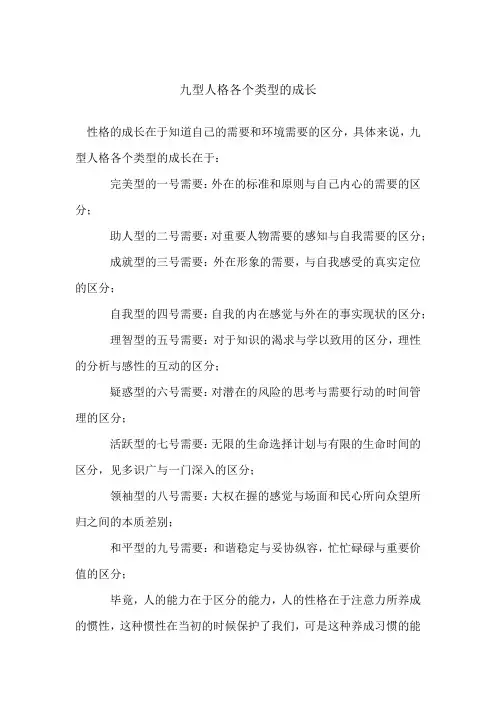 九型人格各个类型的成长

性格的成长在于知道自己的需要和环境需要的区分，具体来说，九型人格各个类型的成长在于：

完美型的一号需要：外在的标准和原则与自己内心的需要的区分；

助人型的二号需要：对重要人物需要的感知与自我需要的区分；

成就型的三号需要：外在形象的需要，与自我感受的真实定位的区分；

自我型的四号需要：自我的内在感觉与外在的事实现状的区分；

理智型的五号需要：对于知识的渴求与学以致用的区分，理性的分析与感性的互动的区分；

疑惑型的六号需要：对潜在的风险的思考与需要行动的时间管理的区分；

活跃型的七号需要：无限的生命选择计划与有限的生命时间的区分，见多识广与一门深入的区分；

领袖型的八号需要：大权在握的感觉与场面和民心所向众望所归之间的本质差别；

和平型的九号需要：和谐稳定与妥协纵容，忙忙碌碌与重要价值的区分；

毕竟，人的能力在于区分的能力，人的性格在于注意力所养成的惯性，这种惯性在当初的时候保护了我们，可是这种养成习惯的能